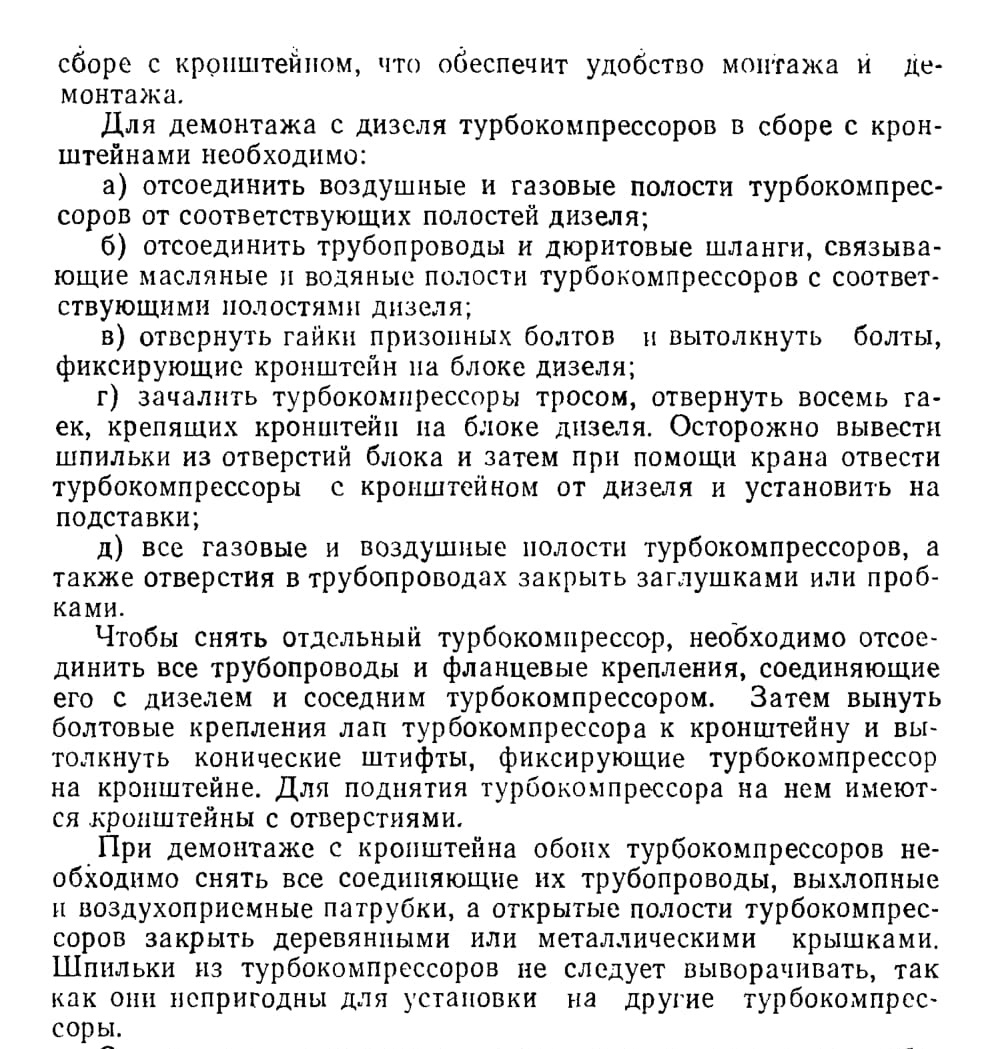 сборе с кронштейном, что обеспечит удобство монтажа и демонтажа.

Для демонтажа с дизеля турбокомпрессоров в сборе с кронштейнами необходимо:

а) отсоединить воздушные и газовые полости турбокомпрессоров от соответствующих полостей дизеля;

б) отсоединить трубопроводы и дюритовые шланги, связывающие масляные и водяные полости турбокомпрессоров с соответствующими полостями дизеля;

в) отвернуть гайки призонных болтов и вытолкнуть болты, фиксирующие кронштейн на блоке дизеля;

г) зачалить турбокомпрессоры тросом, отвернуть восемь гаек, крепящих кронштейн на блоке дизеля. Осторожно вывести шпильки из отверстий блока и затем при помощи крана отвести турбокомпрессоры с кронштейном от дизеля и установить на подставки;

д) все газовые и воздушные полости турбокомпрессоров, а также отверстия в трубопроводах закрыть заглушками или пробками.

Чтобы снять отдельный турбокомпрессор, необходимо отсоединить все трубопроводы и фланцевые крепления, соединяющие его с дизелем и соседним турбокомпрессором. Затем вынуть болтовые крепления лап турбокомпрессора к кронштейну и вытолкнуть конические штифты, фиксирующие турбокомпрессор на кронштейне. Для поднятия турбокомпрессора на нем имеются кронштейны с отверстиями.

При демонтаже с кронштейна обоих турбокомпрессоров необходимо снять все соединяющие их трубопроводы, выхлопные и воздухоприемные патрубки, а открытые полости турбокомпрессоров закрыть деревянными или металлическими крышками. Шпильки из турбокомпрессоров не следует выворачивать, так как они непригодны для установки на другие турбокомпрессоры.